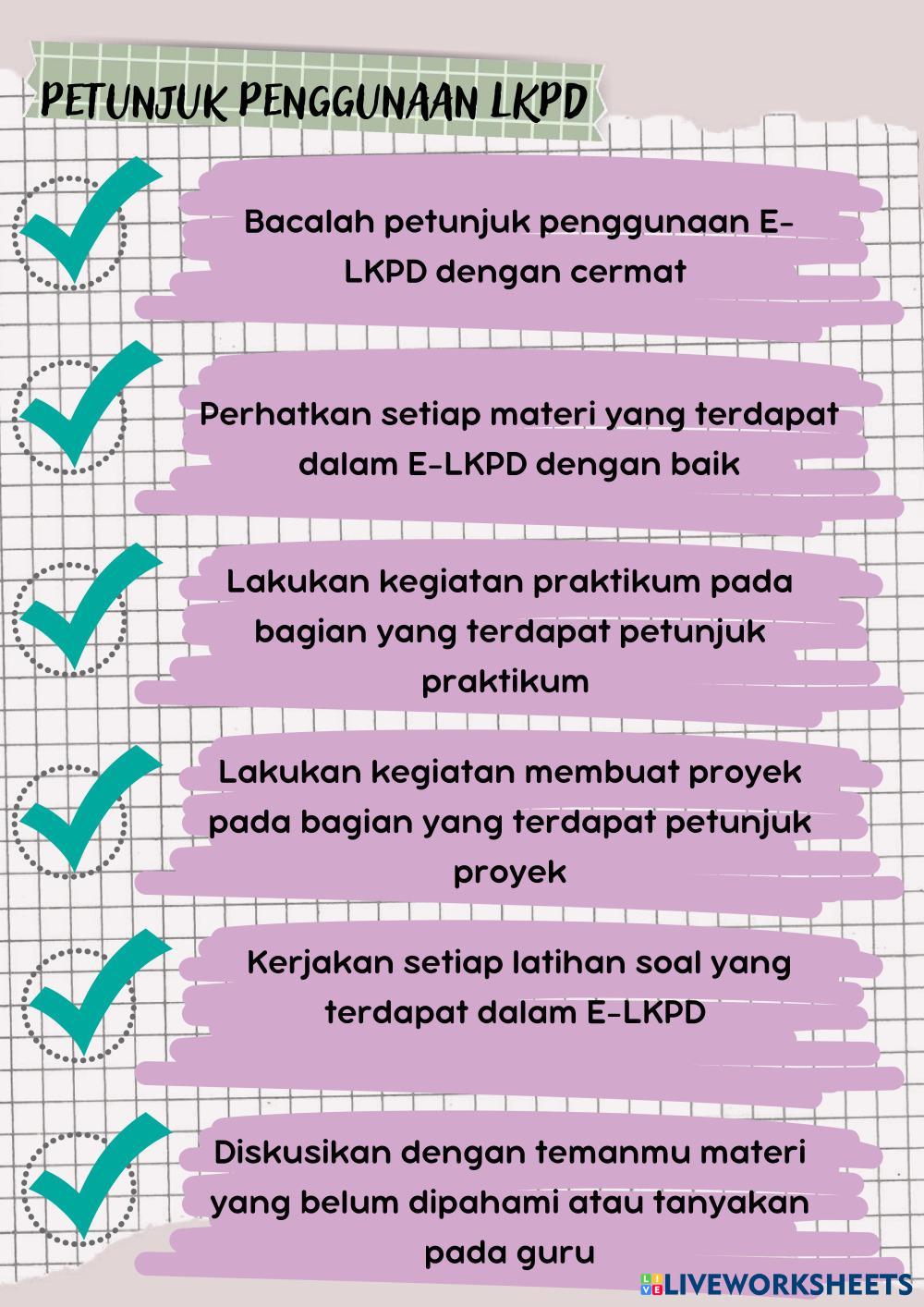 PETUNJUK PENGGUNAAN LKPD

Bacalah petunjuk penggunaan E-LKPD dengan cermat

Perhatkan setiap materi yang terdapat dalam E-LKPD dengan baik

Lakukan kegiatan praktikum pada bagian yang terdapat petunjuk praktikum

Lakukan kegiatan membuat proyek pada bagian yang terdapat petunjuk proyek

Kerjakan setiap latihan soal yang terdapat dalam E-LKPD

Diskusikan dengan temanmu materi yang belum dipahami atau tanyakan pada guru

LIVEWORKSHEETS